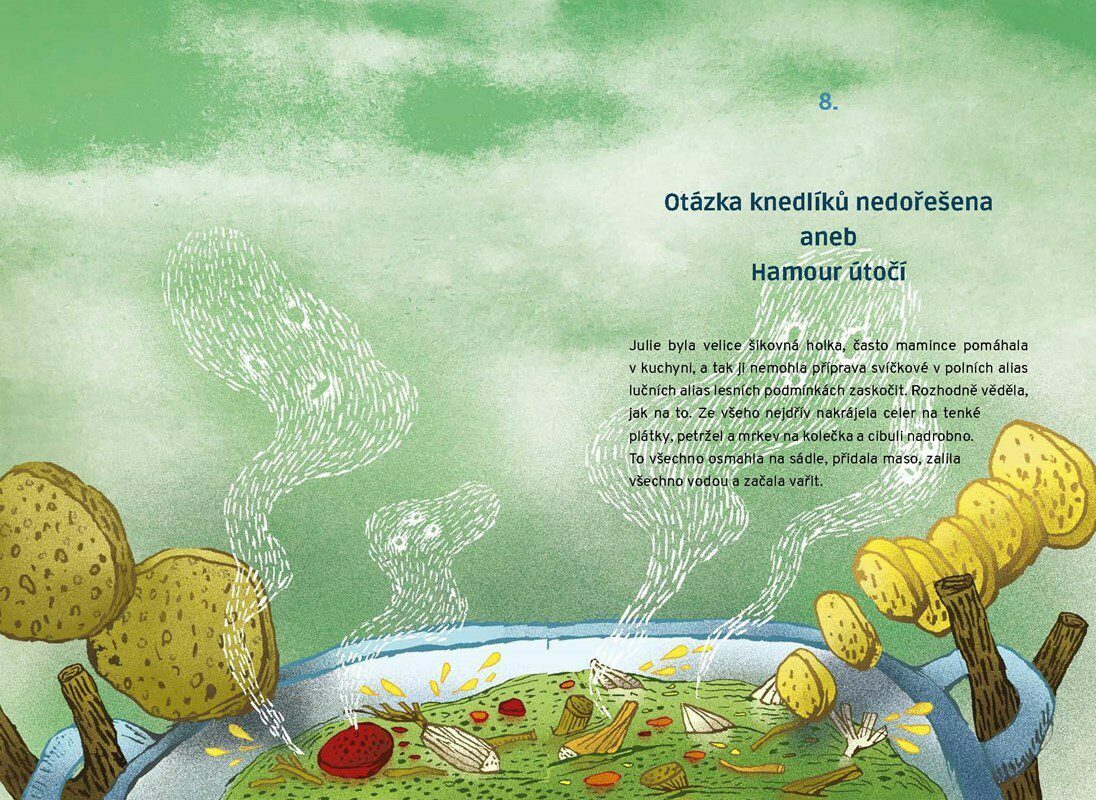 8.

Otázka knedlíků nedořešena
aneb
Hamour útočí

Julie byla velice šikovná holka, často mamince pomáhala v kuchyni, a tak ji nemohla příprava svíčkové v polních alias lučních alias lesních podmínkách zaskočit. Rozhodně věděla, jak na to. Ze všeho nejdřív nakrájela celer na tenké plátky, petržel a mrkev na kolečka a cibuli nadrobno. To všechno osmahla na sádle, přidala maso, zalila všechno vodou a začala vařit.